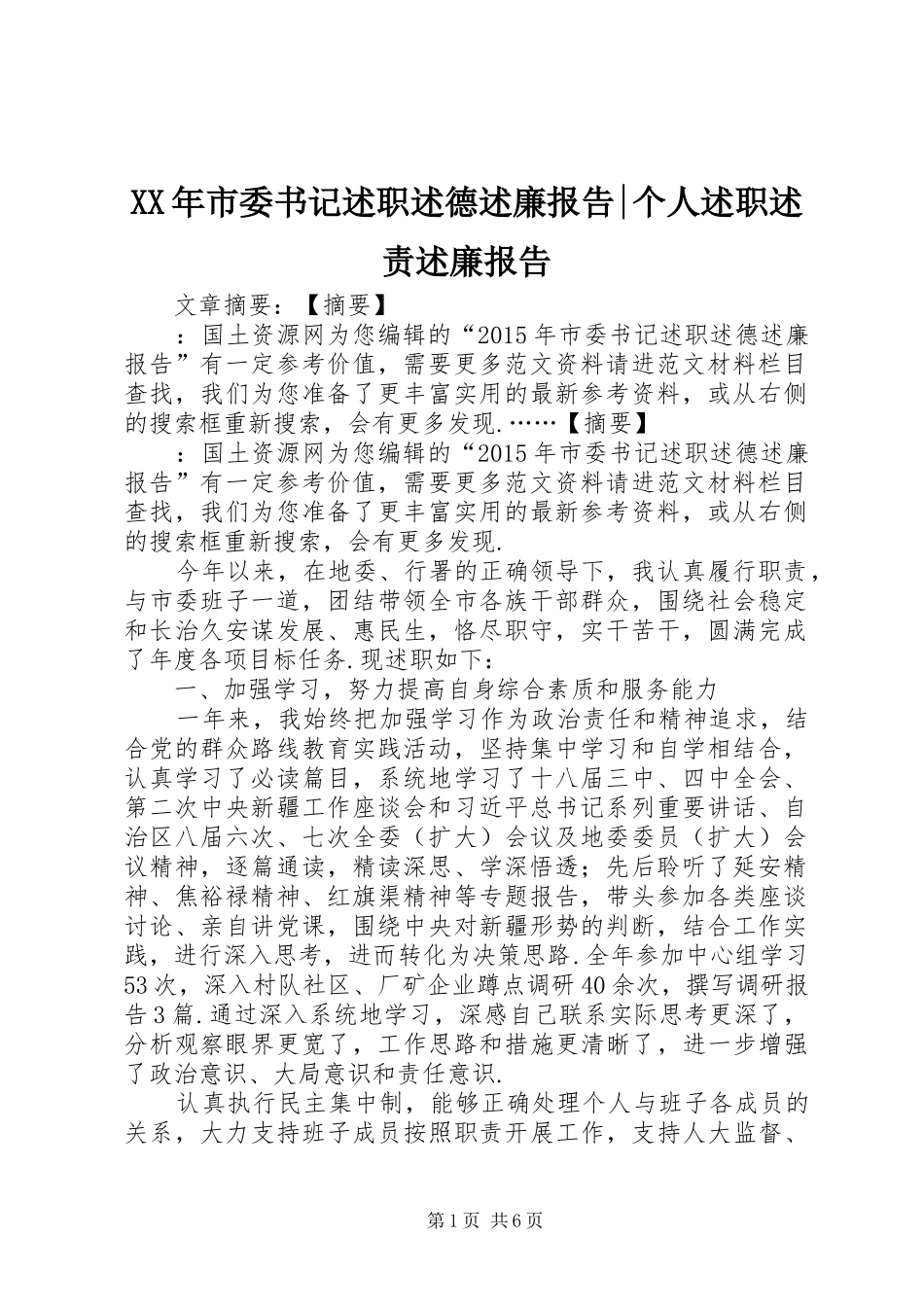 XX年市委书记述职述德述廉报告|个人述职述责述廉报告

文章摘要：【摘要】

：国土资源网为您编辑的“2015年市委书记述职述德述廉报告”有一定参考价值，需要更多范文资料请进范文材料栏目查找，我们为您准备了更丰富实用的最新参考资料，或从右侧的搜索框重新搜索，会有更多发现.……【摘要】

：国土资源网为您编辑的“2015年市委书记述职述德述廉报告”有一定参考价值，需要更多范文资料请进范文材料栏目查找，我们为您准备了更丰富实用的最新参考资料，或从右侧的搜索框重新搜索，会有更多发现.

今年以来，在地委、行署的正确领导下，我认真履行职责，与市委班子一道，团结带领全市各族干部群众，围绕社会稳定和长治久安谋发展、惠民生，恪尽职守，实干苦干，圆满完成了年度各项目标任务.现述职如下：

一、加强学习，努力提高自身综合素质和服务能力

一年来，我始终把加强学习作为政治责任和精神追求，结合党的群众路线教育实践活动，坚持集中学习和自学相结合，认真学习了必读篇目，系统地学习了十八届三中、四中全会、第二次中央新疆工作座谈会和习近平总书记系列重要讲话、自治区八届六次、七次全委（扩大）会议及地委委员（扩大）会议精神，逐篇通读，精读深思、学深悟透；先后聆听了延安精神、焦裕禄精神、红旗渠精神等专题报告，带头参加各类座谈讨论、亲自讲党课，围绕中央对新疆形势的判断，结合工作实践，进行深入思考，进而转化为决策思路.全年参加中心组学习53次，深入村队社区、厂矿企业蹲点调研40余次，撰写调研报告3篇.通过深入系统地学习，深感自己联系实际思考更深了，分析观察眼界更宽了，工作思路和措施更清晰了，进一步增强了政治意识、大局意识和责任意识.

认真执行民主集中制，能够正确处理个人与班子各成员的关系，大力支持班子成员按照职责开展工作，支持人大监督、

第1页 共6页